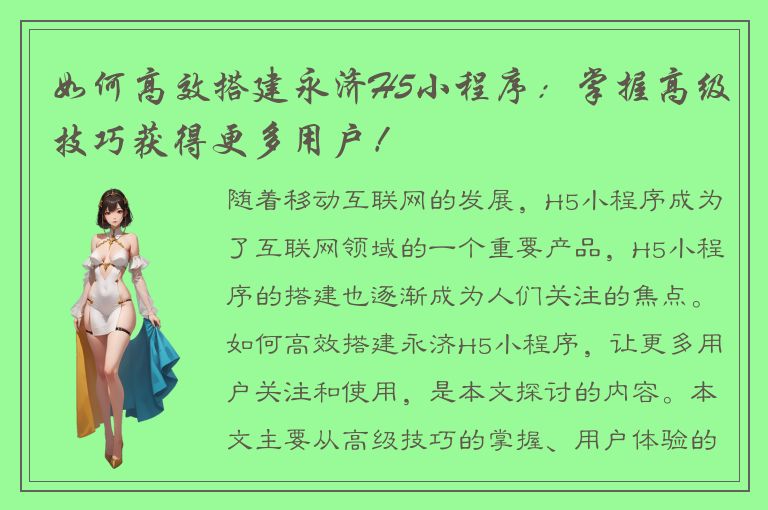 如何高效搭建永济H5小程序：掌握高级技巧获得更多用户！

随着移动互联网的发展，H5小程序成为了互联网领域的一个重要产品，H5小程序的搭建也逐渐成为人们关注的焦点。如何高效搭建永济H5小程序，让更多用户关注和使用，是本文探讨的内容。本文主要从高级技巧的掌握、用户体验的